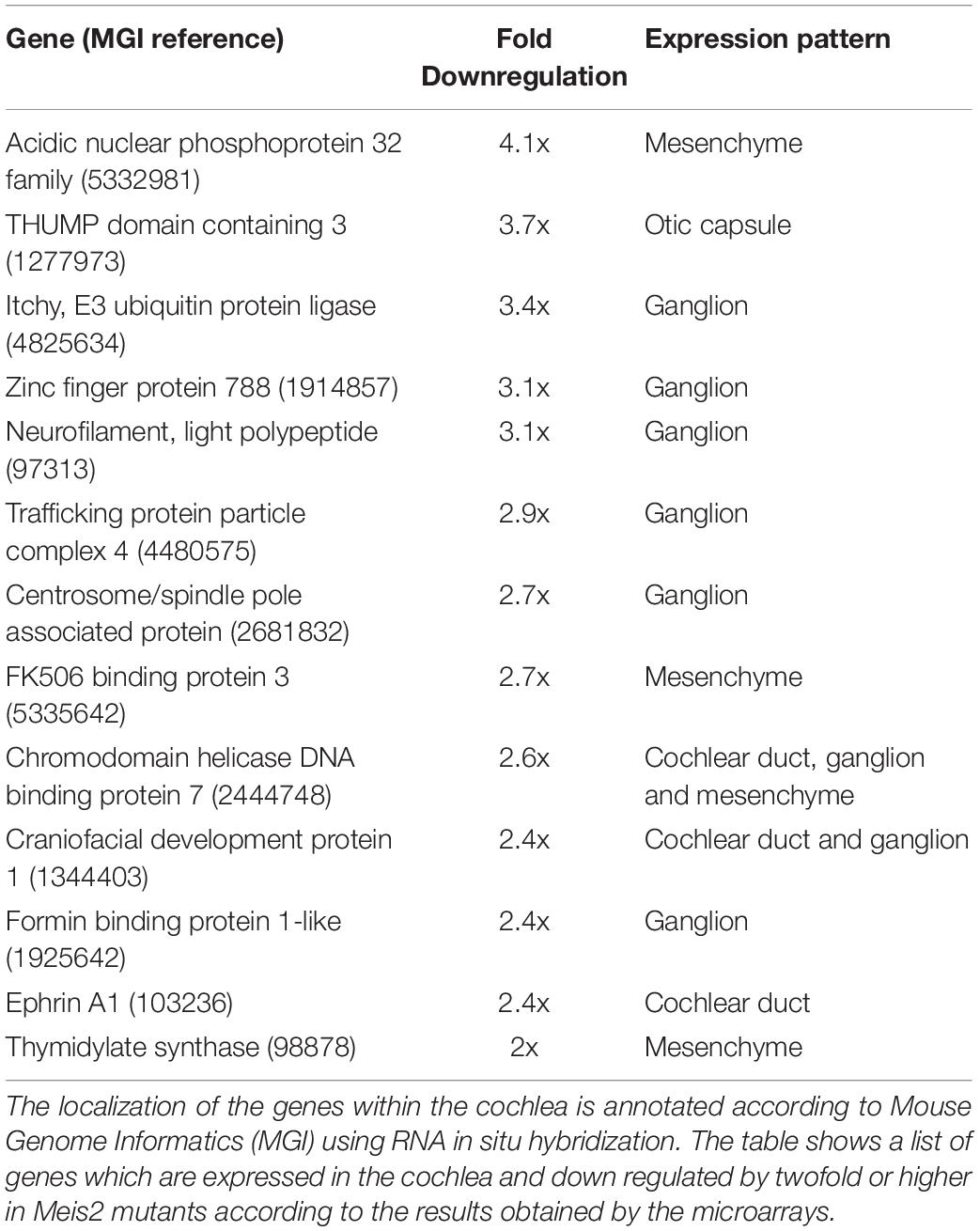 | Gene (MGI reference) | Fold Downregulation | Expression pattern |
|---|---|---|
| Acidic nuclear phosphoprotein 32 family (5332981) | 4.1x | Mesenchyme |
| THUMP domain containing 3 (1277973) | 3.7x | Otic capsule |
| Itchy, E3 ubiquitin protein ligase (4825634) | 3.4x | Ganglion |
| Zinc finger protein 788 (1914857) | 3.1x | Ganglion |
| Neurofilament, light polypeptide (97313) | 3.1x | Ganglion |
| Trafficking protein particle complex 4 (4480575) | 2.9x | Ganglion |
| Centrosome/spindle pole associated protein (2681832) | 2.7x | Ganglion |
| FK506 binding protein 3 (5335642) | 2.7x | Mesenchyme |
| Chromodomain helicase DNA binding protein 7 (2444748) | 2.6x | Cochlear duct, ganglion and mesenchyme |
| Craniofacial development protein 1 (1344403) | 2.4x | Cochlear duct and ganglion |
| Formin binding protein 1-like (1925642) | 2.4x | Ganglion |
| Ephrin A1 (103236) | 2.4x | Cochlear duct |
| Thymidylate synthase (98878) | 2x | Mesenchyme |

The localization of the genes within the cochlea is annotated according to Mouse Genome Informatics (MGI) using RNA in situ hybridization. The table shows a list of genes which are expressed in the cochlea and down regulated by twofold or higher in Meis2 mutants according to the results obtained by the microarrays.